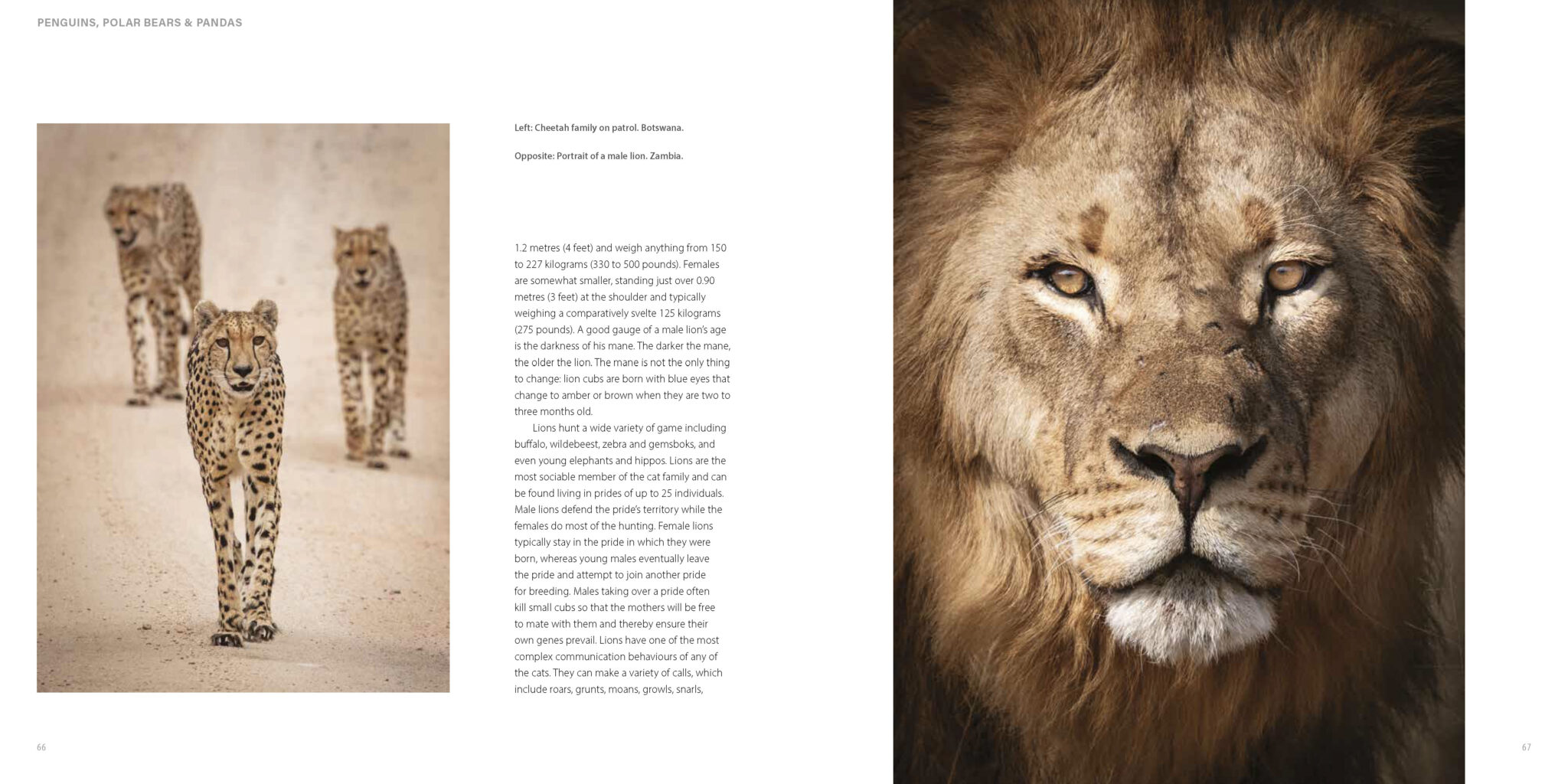 PENGUINS, POLAR BEARS & PANDAS

Left: Cheetah family on patrol. Botswana.

Opposite: Portrait of a male lion. Zambia.

1.2 metres (4 feet) and weigh anything from 150 to 227 kilograms (330 to 500 pounds). Females are somewhat smaller, standing just over 0.90 metres (3 feet) at the shoulder and typically weighing a comparatively svelte 125 kilograms (275 pounds). A good gauge of a male lion's age is the darkness of his mane. The darker the mane, the older the lion. The mane is not the only thing to change: lion cubs are born with blue eyes that change to amber or brown when they are two to three months old.

Lions hunt a wide variety of game including buffalo, wildebeest, zebra and gemsboks, and even young elephants and hippos. Lions are the most sociable member of the cat family and can be found living in prides of up to 25 individuals. Male lions defend the pride's territory while the females do most of the hunting. Female lions typically stay in the pride in which they were born, whereas young males eventually leave the pride and attempt to join another pride for breeding. Males taking over a pride often kill small cubs so that the mothers will be free to mate with them and thereby ensure their own genes prevail. Lions have one of the most complex communication behaviours of any of the cats. They can make a variety of calls, which include roars, grunts, moans, growls, snarls,

66

67